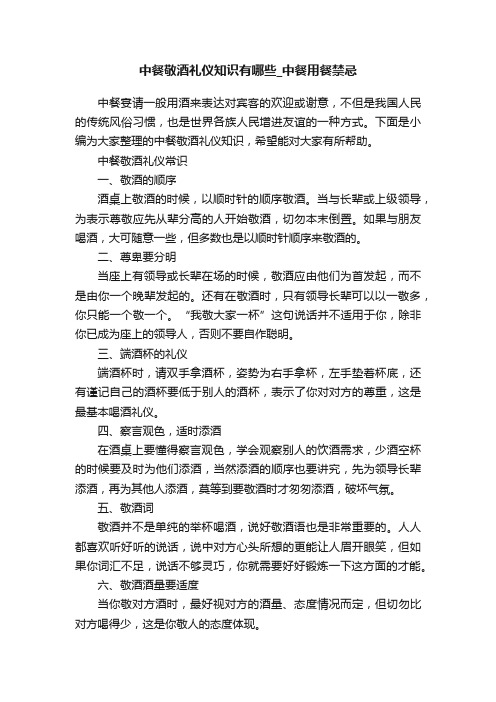 中餐敬酒礼仪知识有哪些_中餐用餐禁忌

中餐宴请一般用酒来表达对宾客的欢迎或谢意，不但是我国人民的传统风俗习惯，也是世界各族人民增进友谊的一种方式。下面是小编为大家整理的中餐敬酒礼仪知识，希望能对大家有所帮助。

中餐敬酒礼仪常识

一、敬酒的顺序

酒桌上敬酒的时候，以顺时针的顺序敬酒。当与长辈或上级领导，为表示尊敬应先从辈分高的人开始敬酒，切勿本末倒置。如果与朋友喝酒，大可随意一些，但多数也是以顺时针顺序来敬酒的。

二、尊卑要分明

当座上有领导或长辈在场的时候，敬酒应由他们为首发起，而不是由你一个晚辈发起的。还有在敬酒时，只有领导长辈可以以一敬多，你只能一个敬一个。“我敬大家一杯”这句说话并不适用于你，除非你已成为座上的领导人，否则不要自作聪明。

三、端酒杯的礼仪

端酒杯时，请双手拿酒杯，姿势为右手拿杯，左手垫着杯底，还有谨记自己的酒杯要低于别人的酒杯，表示了你对对方的尊重，这是最基本喝酒礼仪。

四、察言观色，适时添酒

在酒桌上要懂得察言观色，学会观察别人的饮酒需求，少酒空杯的时候要及时为他们添酒，当然添酒的顺序也要讲究，先为领导长辈添酒，再为其他人添酒，莫等到要敬酒时才匆匆添酒，破坏气氛。

五、敬酒词

敬酒并不是单纯的举杯喝酒，说好敬酒语也是非常重要的。人人都喜欢听好听的说话，说中对方心头所想的更能让人眉开眼笑，但如果你词汇不足，说话不够灵巧，你就需要好好锻炼一下这方面的才能。

六、敬酒酒量要适度

当你敬对方酒时，最好视对方的酒量、态度情况而定，但切勿比对方喝得少，这是你敬人的态度体现。